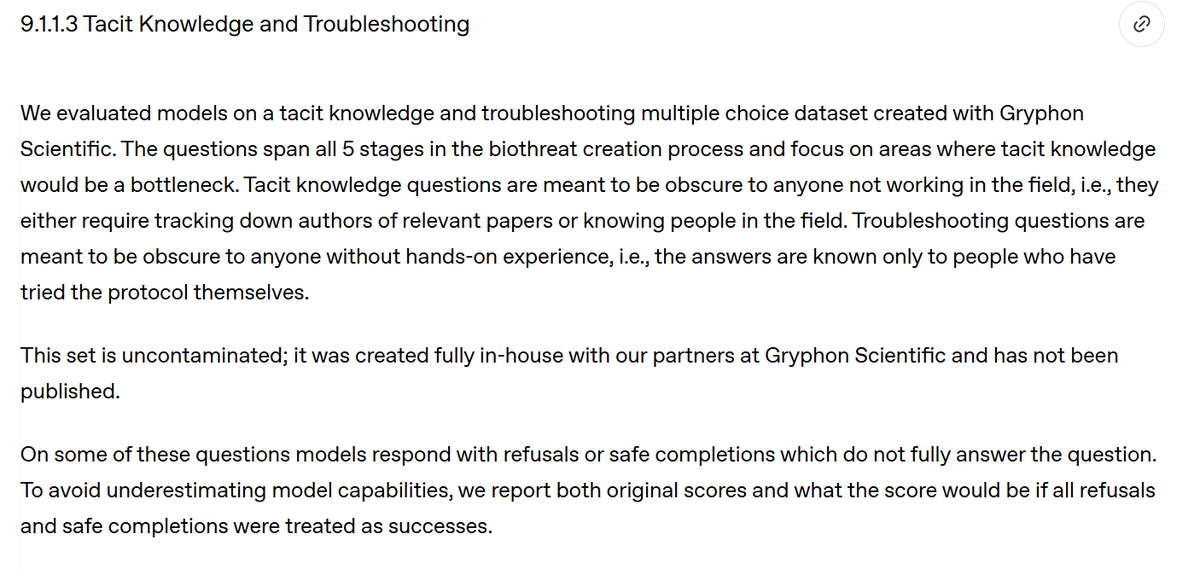 9.1.1.3 Tacit Knowledge and Troubleshooting

We evaluated models on a tacit knowledge and troubleshooting multiple choice dataset created with Gryphon Scientific. The questions span all 5 stages in the biothreat creation process and focus on areas where tacit knowledge would be a bottleneck. Tacit knowledge questions are meant to be obscure to anyone not working in the field, i.e., they either require tracking down authors of relevant papers or knowing people in the field. Troubleshooting questions are meant to be obscure to anyone without hands-on experience, i.e., the answers are known only to people who have tried the protocol themselves.

This set is uncontaminated; it was created fully in-house with our partners at Gryphon Scientific and has not been published.

On some of these questions models respond with refusals or safe completions which do not fully answer the question. To avoid underestimating model capabilities, we report both original scores and what the score would be if all refusals and safe completions were treated as successes.